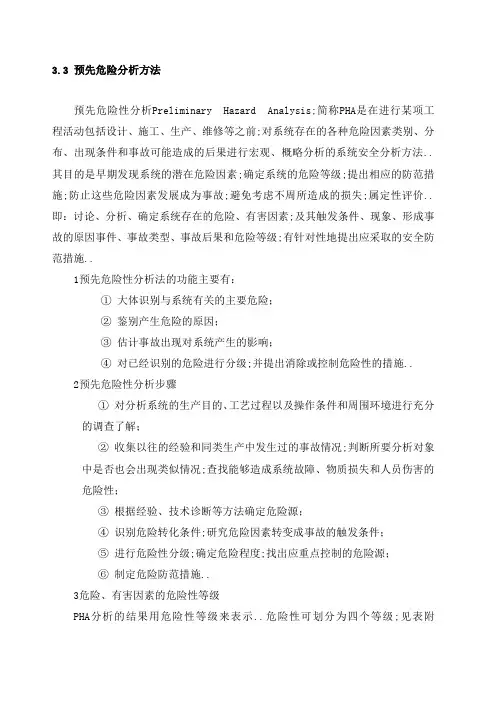 3.3 预先危险分析方法

预先危险性分析Preliminary Hazard Analysis;简称PHA是在进行某项工程活动包括设计、施工、生产、维修等之前;对系统存在的各种危险因素类别、分布、出现条件和事故可能造成的后果进行宏观、概略分析的系统安全分析方法..其目的是早期发现系统的潜在危险因素;确定系统的危险等级;提出相应的防范措施;防止这些危险因素发展成为事故;避免考虑不周所造成的损失;属定性评价..即:讨论、分析、确定系统存在的危险、有害因素;及其触发条件、现象、形成事故的原因事件、事故类型、事故后果和危险等级;有针对性地提出应采取的安全防范措施..

1预先危险性分析法的功能主要有:

① 大体识别与系统有关的主要危险;

② 鉴别产生危险的原因;

③ 估计事故出现对系统产生的影响;

④ 对已经识别的危险进行分级;并提出消除或控制危险性的措施..

2预先危险性分析步骤

① 对分析系统的生产目的、工艺过程以及操作条件和周围环境进行充分的调查了解;

② 收集以往的经验和同类生产中发生过的事故情况;判断所要分析对象中是否也会出现类似情况;查找能够造成系统故障、物质损失和人员伤害的危险性;

③ 根据经验、技术诊断等方法确定危险源;

④ 识别危险转化条件;研究危险因素转变成事故的触发条件;

⑤ 进行危险性分级;确定危险程度;找出应重点控制的危险源;

⑥ 制定危险防范措施..

3危险、有害因素的危险性等级

PHA分析的结果用危险性等级来表示..危险性可划分为四个等级;见表附